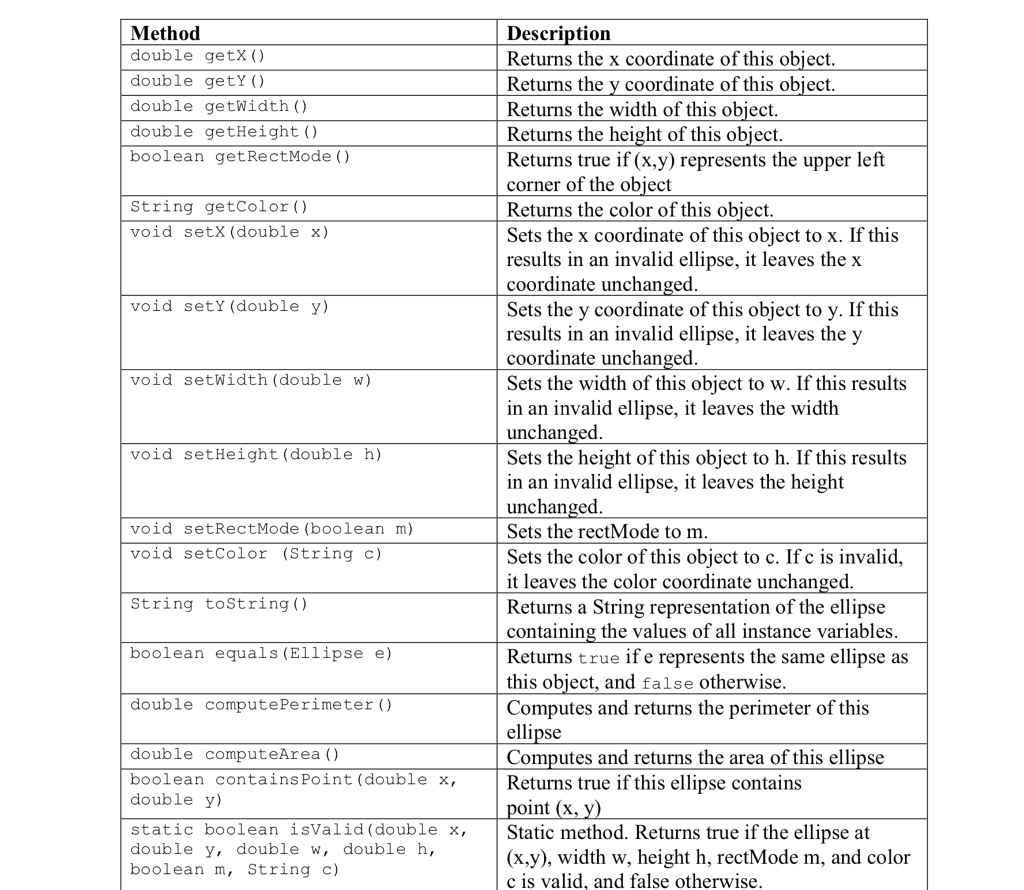 | Method | Description |
|---|---|
| double getX() | Returns the x coordinate of this object. |
| double getY() | Returns the y coordinate of this object. |
| double getWidth() | Returns the width of this object. |
| double getHeight() | Returns the height of this object. |
| boolean getRectMode() | Returns true if (x,y) represents the upper left corner of the object |
| String getColor() | Returns the color of this object. |
| void setX(double x) | Sets the x coordinate of this object to x. If this results in an invalid ellipse, it leaves the x coordinate unchanged. |
| void setY(double y) | Sets the y coordinate of this object to y. If this results in an invalid ellipse, it leaves the y coordinate unchanged. |
| void setWidth(double w) | Sets the width of this object to w. If this results in an invalid ellipse, it leaves the width unchanged. |
| void setHeight(double h) | Sets the height of this object to h. If this results in an invalid ellipse, it leaves the height unchanged. |
| void setRectMode(boolean m) | Sets the rectMode to m. |
| void setColor (String c) | Sets the color of this object to c. If c is invalid, it leaves the color coordinate unchanged. |
| String toString() | Returns a String representation of the ellipse containing the values of all instance variables. |
| boolean equals(Ellipse e) | Returns true if e represents the same ellipse as this object, and false otherwise. |
| double computePerimeter() | Computes and returns the perimeter of this ellipse |
| double computeArea() | Computes and returns the area of this ellipse |
| boolean containsPoint(double x, double y) | Returns true if this ellipse contains point (x, y) |
| static boolean isValid(double x, double y, double w, double h, boolean m, String c) | Static method. Returns true if the ellipse at (x,y), width w, height h, rectMode m, and color c is valid, and false otherwise. |